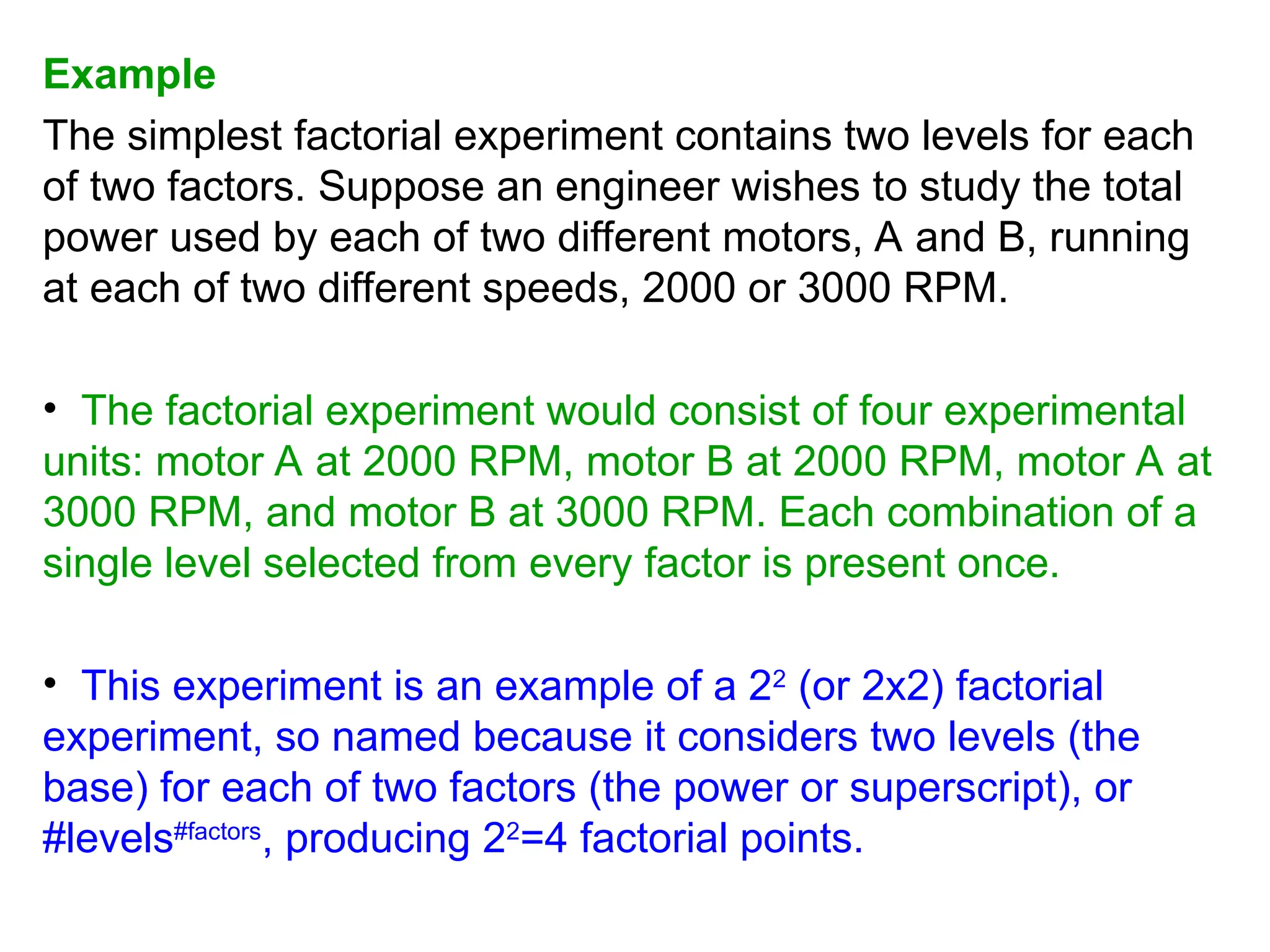 Example

The simplest factorial experiment contains two levels for each of two factors. Suppose an engineer wishes to study the total power used by each of two different motors, A and B, running at each of two different speeds, 2000 or 3000 RPM.

• The factorial experiment would consist of four experimental units: motor A at 2000 RPM, motor B at 2000 RPM, motor A at 3000 RPM, and motor B at 3000 RPM. Each combination of a single level selected from every factor is present once.

• This experiment is an example of a $2^2$ (or 2x2) factorial experiment, so named because it considers two levels (the base) for each of two factors (the power or superscript), or #levels$^{\#factors}$, producing $2^2$=4 factorial points.